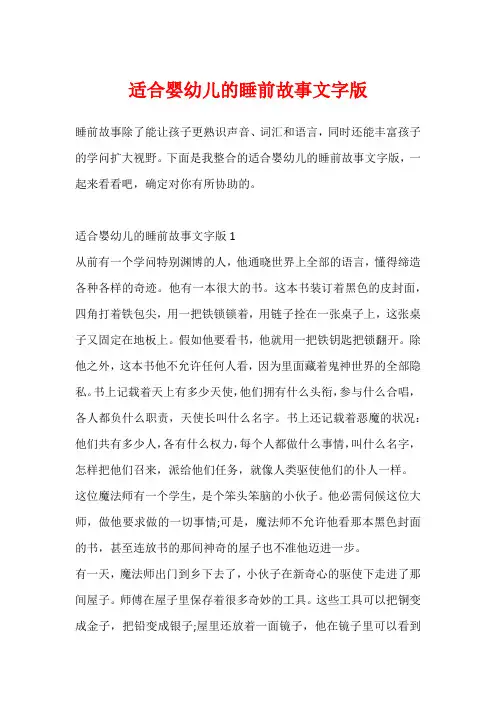 适合婴幼儿的睡前故事文字版

睡前故事除了能让孩子更熟识声音、词汇和语言，同时还能丰富孩子的学问扩大视野。下面是我整合的适合婴幼儿的睡前故事文字版，一起来看看吧，确定对你有所协助的。

适合婴幼儿的睡前故事文字版 1

从前有一个学问特别渊博的人，他通晓世界上全部的语言，懂得缔造各种各样的奇迹。他有一本很大的书。这本书装订着黑色的皮封面，四角打着铁包尖，用一把铁锁锁着，用链子拴在一张桌子上，这张桌子又固定在地板上。假如他要看书，他就用一把铁钥匙把锁翻开。除他之外，这本书他不允许任何人看，因为里面藏着鬼神世界的全部隐私。书上记载着天上有多少天使，他们拥有什么头衔，参与什么合唱，各人都负什么职责，天使长叫什么名字。书上还记载着恶魔的状况：他们共有多少人，各有什么权力，每个人都做什么事情，叫什么名字，怎样把他们召来，派给他们任务，就像人类驱使他们的仆人一样。

这位魔法师有一个学生，是个笨头笨脑的小伙子。他必需伺候这位大师，做他要求做的一切事情;可是，魔法师不允许他看那本黑色封面的书，甚至连放书的那间神奇的屋子也不准他迈进一步。

有一天，魔法师出门到乡下去了，小伙子在新奇心的驱使下走进了那间屋子。师傅在屋子里保存着很多奇妙的工具。这些工具可以把铜变成金子，把铅变成银子;屋里还放着一面镜子，他在镜子里可以看到